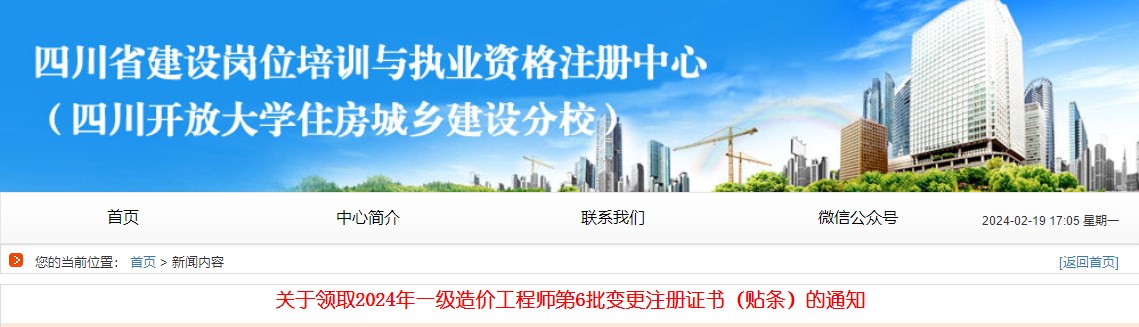 四川省建设岗位培训与执业资格注册中心
（四川开放大学住房城乡建设分校）

首页
中心简介
联系我们
微信公众号
2024-02-19 17:05 星期一

您的当前位置： 首页 > 新闻内容
[返回首页]

关于领取2024年一级造价工程师第6批变更注册证书（贴条）的通知